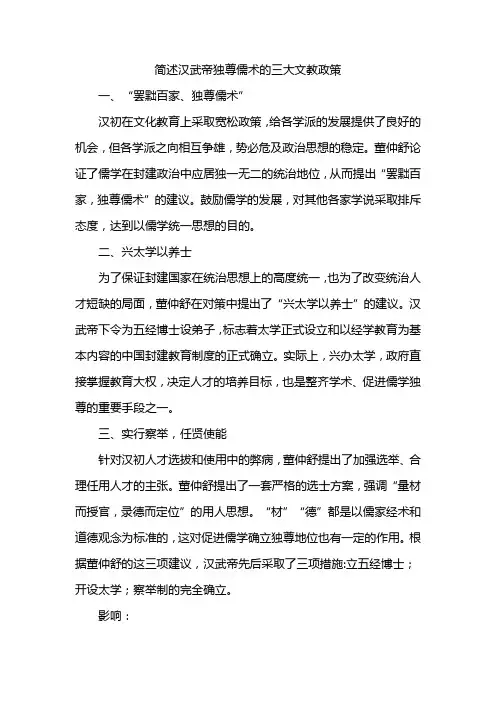 简述汉武帝独尊儒术的三大文教政策

一、“罢黜百家、独尊儒术”

汉初在文化教育上采取宽松政策，给各学派的发展提供了良好的机会，但各学派之向相互争雄，势必危及政治思想的稳定。董仲舒论证了儒学在封建政治中应居独一无二的统治地位，从而提出“罢黜百家，独尊儒术”的建议。鼓励儒学的发展，对其他各家学说采取排斥态度，达到以儒学统一思想的目的。

二、兴太学以养士

为了保证封建国家在统治思想上的高度统一，也为了改变统治人才短缺的局面，董仲舒在对策中提出了“兴太学以养士”的建议。汉武帝下令为五经博士设弟子，标志着太学正式设立和以经学教育为基本内容的中国封建教育制度的正式确立。实际上，兴办太学，政府直接掌握教育大权，决定人才的培养目标，也是整齐学术、促进儒学独尊的重要手段之一。

三、实行察举，任贤使能

针对汉初人才选拔和使用中的弊病，董仲舒提出了加强选举、合理任用人才的主张。董仲舒提出了一套严格的选士方案，强调“量材而授官，录德而定位”的用人思想。“材”“德”都是以儒家经术和道德观念为标准的，这对促进儒学确立独尊地位也有一定的作用。根据董仲舒的这三项建议，汉武帝先后采取了三项措施:立五经博士；开设太学；察举制的完全确立。

影响：